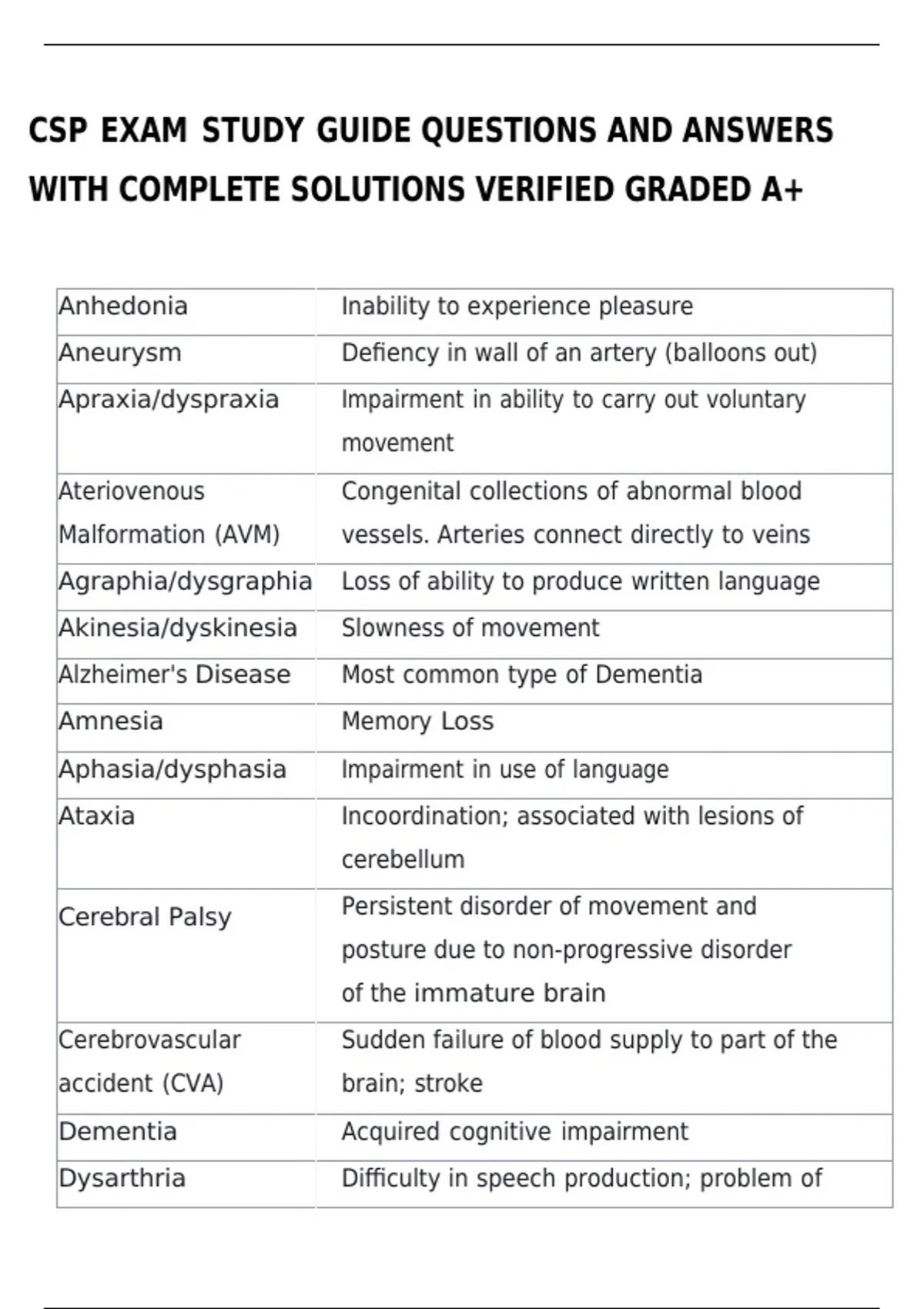 CSP EXAM STUDY GUIDE QUESTIONS AND ANSWERS WITH COMPLETE SOLUTIONS VERIFIED GRADED A+

| | |
|---|---|
| Anhedonia | Inability to experience pleasure |
| Aneurysm | Defiency in wall of an artery (balloons out) |
| Apraxia/dyspraxia | Impairment in ability to carry out voluntary movement |
| Ateriovenous Malformation (AVM) | Congenital collections of abnormal blood vessels. Arteries connect directly to veins |
| Agraphia/dysgraphia | Loss of ability to produce written language |
| Akinesia/dyskinesia | Slowness of movement |
| Alzheimer's Disease | Most common type of Dementia |
| Amnesia | Memory Loss |
| Aphasia/dysphasia | Impairment in use of language |
| Ataxia | Incoordination; associated with lesions of cerebellum |
| Cerebral Palsy | Persistent disorder of movement and posture due to non-progressive disorder of the immature brain |
| Cerebrovascular accident (CVA) | Sudden failure of blood supply to part of the brain; stroke |
| Dementia | Acquired cognitive impairment |
| Dysarthria | Difficulty in speech production; problem of |